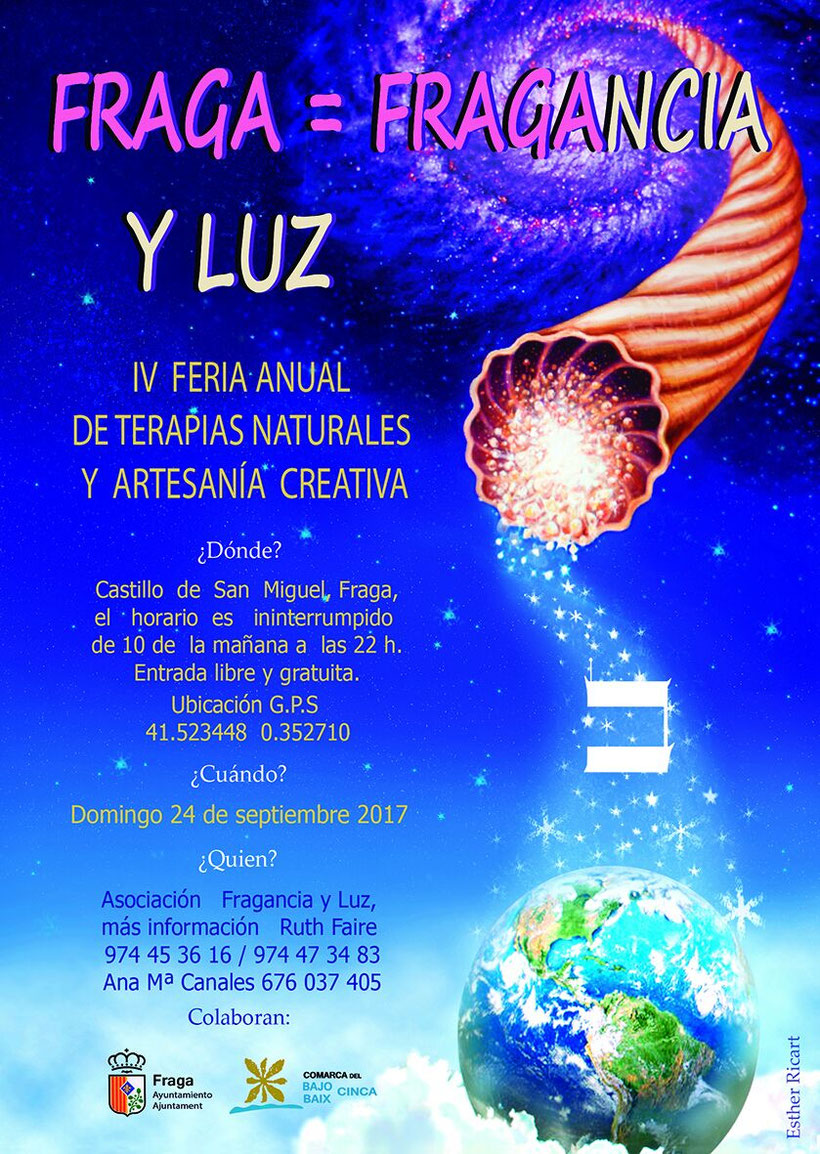 FRAGA = FRAGANCIA

Y LUZ

IV FERIA ANUAL
DE TERAPIAS NATURALES
Y ARTESANÍA CREATIVA

¿Dónde?

Castillo de San Miguel, Fraga,
el horario es ininterrumpido
de 10 de la mañana a las 22 h.
Entrada libre y gratuita.
Ubicación G.P.S
41.523448 0.352710

¿Cuándo?

Domingo 24 de septiembre 2017

¿Quien?

Asociación Fragancia y Luz,
más información Ruth Faire
974 45 36 16 / 974 47 34 83
Ana Mª Canales 676 037 405

Colaboran:

Fraga
Ayuntamiento
Ajuntament

COMARCA DEL
BAJO
BAIX
CINCA

Esther Ricart